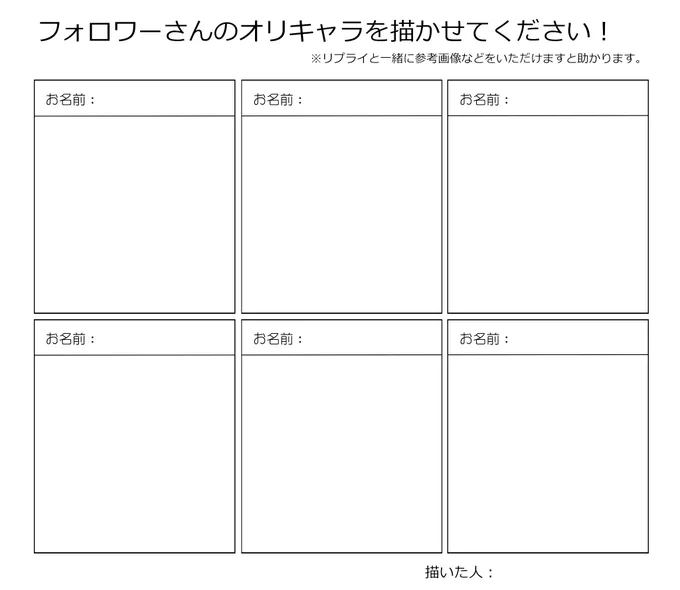 フォロワーさんのオリキャラを描かせてください！

※リプライと一緒に参考画像などをいただけますと助かります。

お名前：

お名前：

お名前：

お名前：

お名前：

お名前：

描いた人：